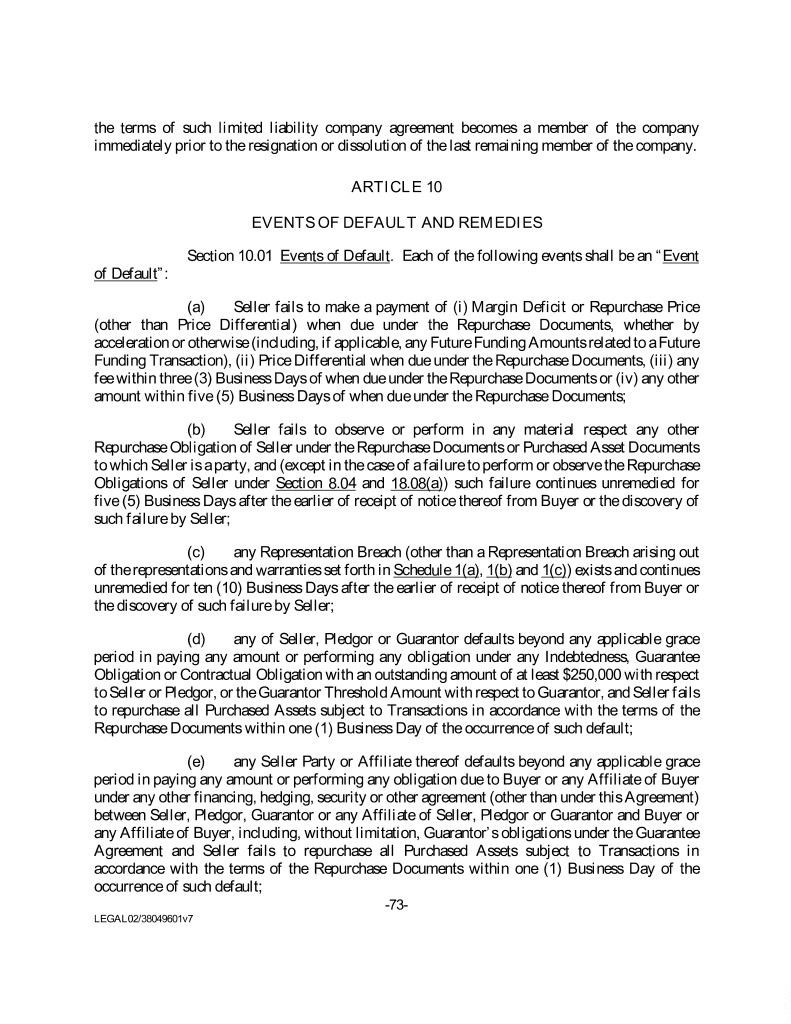 the terms of such limited liability company agreement becomes a member of the company immediately prior to the resignation or dissolution of the last remaining member of the company.

ARTICLE 10

EVENTS OF DEFAULT AND REMEDIES

Section 10.01 Events of Default. Each of the following events shall be an "Event of Default":

(a) Seller fails to make a payment of (i) Margin Deficit or Repurchase Price (other than Price Differential) when due under the Repurchase Documents, whether by acceleration or otherwise (including, if applicable, any Future Funding Amounts related to a Future Funding Transaction), (ii) Price Differential when due under the Repurchase Documents, (iii) any fee within three (3) Business Days of when due under the Repurchase Documents or (iv) any other amount within five (5) Business Days of when due under the Repurchase Documents;

(b) Seller fails to observe or perform in any material respect any other Repurchase Obligation of Seller under the Repurchase Documents or Purchased Asset Documents to which Seller is a party, and (except in the case of a failure to perform or observe the Repurchase Obligations of Seller under Section 8.04 and 18.08(a)) such failure continues unremedied for five (5) Business Days after the earlier of receipt of notice thereof from Buyer or the discovery of such failure by Seller;

(c) any Representation Breach (other than a Representation Breach arising out of the representations and warranties set forth in Schedule 1(a), 1(b) and 1(c)) exists and continues unremedied for ten (10) Business Days after the earlier of receipt of notice thereof from Buyer or the discovery of such failure by Seller;

(d) any of Seller, Pledgor or Guarantor defaults beyond any applicable grace period in paying any amount or performing any obligation under any Indebtedness, Guarantee Obligation or Contractual Obligation with an outstanding amount of at least $250,000 with respect to Seller or Pledgor, or the Guarantor Threshold Amount with respect to Guarantor, and Seller fails to repurchase all Purchased Assets subject to Transactions in accordance with the terms of the Repurchase Documents within one (1) Business Day of the occurrence of such default;

(e) any Seller Party or Affiliate thereof defaults beyond any applicable grace period in paying any amount or performing any obligation due to Buyer or any Affiliate of Buyer under any other financing, hedging, security or other agreement (other than under this Agreement) between Seller, Pledgor, Guarantor or any Affiliate of Seller, Pledgor or Guarantor and Buyer or any Affiliate of Buyer, including, without limitation, Guarantor's obligations under the Guarantee Agreement and Seller fails to repurchase all Purchased Assets subject to Transactions in accordance with the terms of the Repurchase Documents within one (1) Business Day of the occurrence of such default;

-73-

LEGAL02/38049601v7